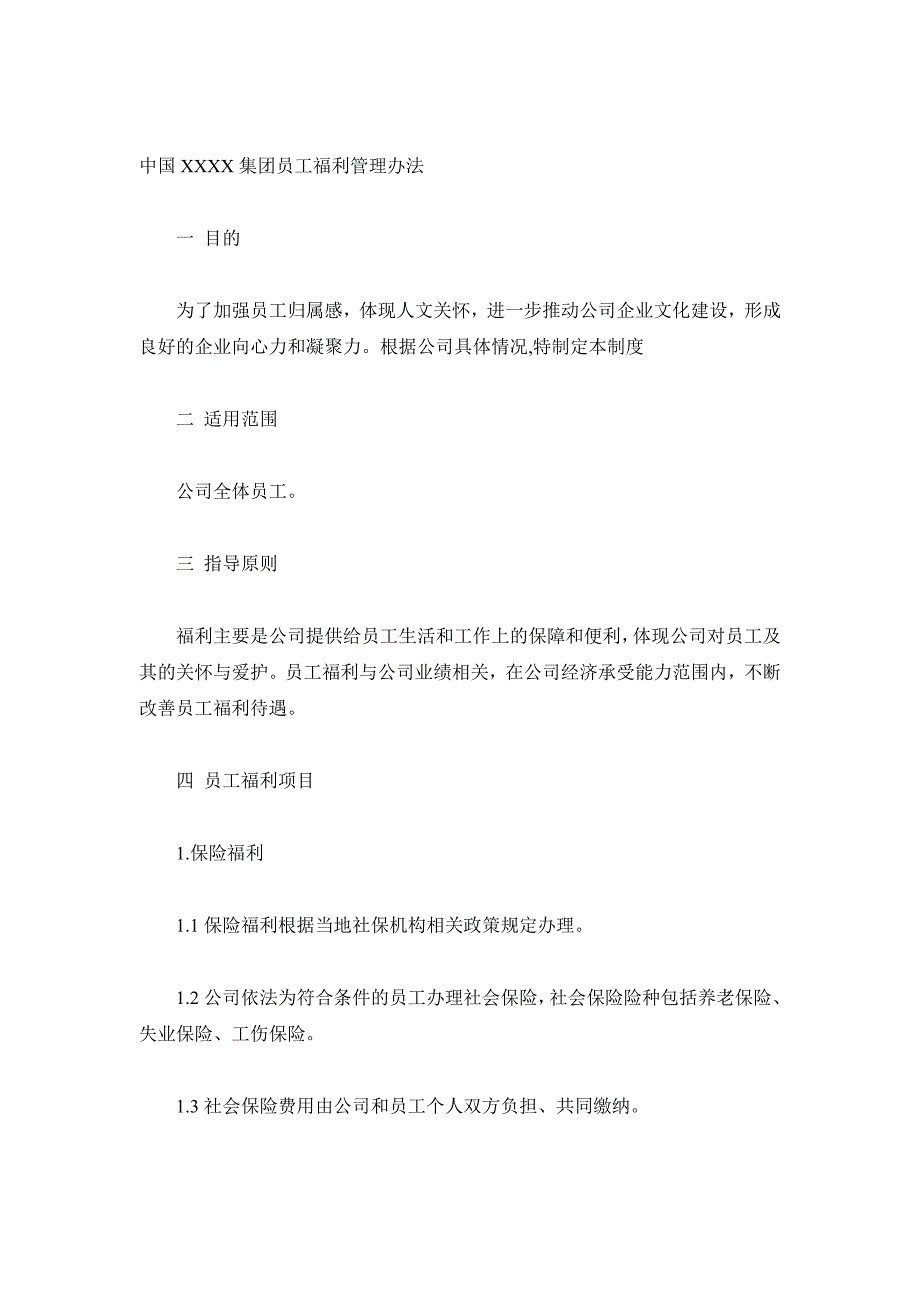 中国 XXXX 集团员工福利管理办法

一 目的

为了加强员工归属感，体现人文关怀，进一步推动公司企业文化建设，形成良好的企业向心力和凝聚力。根据公司具体情况,特制定本制度

二 适用范围

公司全体员工。

三 指导原则

福利主要是公司提供给员工生活和工作上的保障和便利，体现公司对员工及其的关怀与爱护。员工福利与公司业绩相关，在公司经济承受能力范围内，不断改善员工福利待遇。

四 员工福利项目

1.保险福利

1.1 保险福利根据当地社保机构相关政策规定办理。

1.2 公司依法为符合条件的员工办理社会保险，社会保险险种包括养老保险、失业保险、工伤保险。

1.3 社会保险费用由公司和员工个人双方负担、共同缴纳。